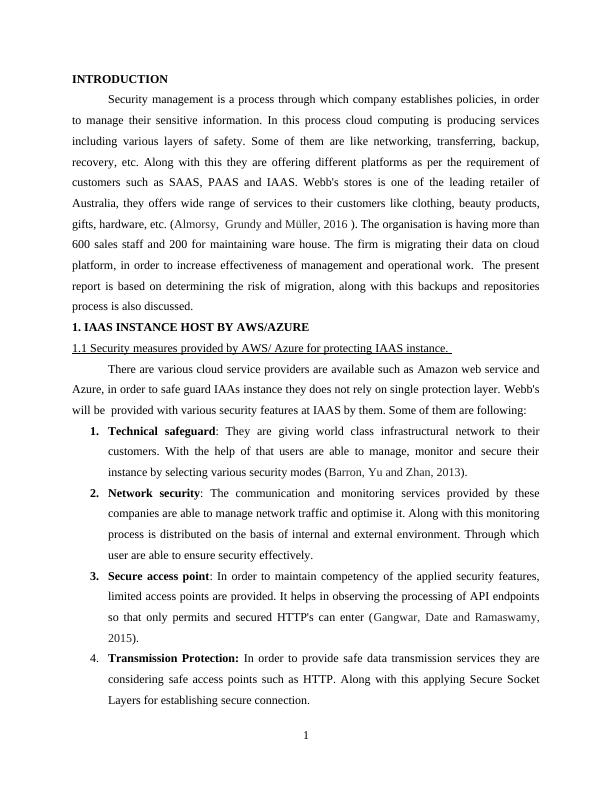 INTRODUCTION

Security management is a process through which company establishes policies, in order to manage their sensitive information. In this process cloud computing is producing services including various layers of safety. Some of them are like networking, transferring, backup, recovery, etc. Along with this they are offering different platforms as per the requirement of customers such as SAAS, PAAS and IAAS. Webb's stores is one of the leading retailer of Australia, they offers wide range of services to their customers like clothing, beauty products, gifts, hardware, etc. (Almorsy, Grundy and Müller, 2016 ). The organisation is having more than 600 sales staff and 200 for maintaining ware house. The firm is migrating their data on cloud platform, in order to increase effectiveness of management and operational work. The present report is based on determining the risk of migration, along with this backups and repositories process is also discussed.

1. IAAS INSTANCE HOST BY AWS/AZURE

1.1 Security measures provided by AWS/ Azure for protecting IAAS instance.

There are various cloud service providers are available such as Amazon web service and Azure, in order to safe guard IAAs instance they does not rely on single protection layer. Webb's will be provided with various security features at IAAS by them. Some of them are following:

1. Technical safeguard: They are giving world class infrastructural network to their customers. With the help of that users are able to manage, monitor and secure their instance by selecting various security modes (Barron, Yu and Zhan, 2013).

2. Network security: The communication and monitoring services provided by these companies are able to manage network traffic and optimise it. Along with this monitoring process is distributed on the basis of internal and external environment. Through which user are able to ensure security effectively.

3. Secure access point: In order to maintain competency of the applied security features, limited access points are provided. It helps in observing the processing of API endpoints so that only permits and secured HTTP's can enter (Gangwar, Date and Ramaswamy, 2015).

4. Transmission Protection: In order to provide safe data transmission services they are considering safe access points such as HTTP. Along with this applying Secure Socket Layers for establishing secure connection.

1